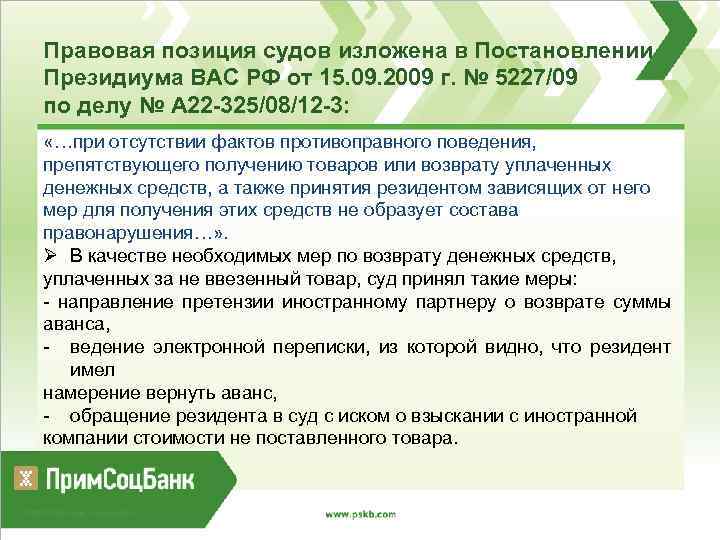 Правовая позиция судов изложена в Постановлении Президиума ВАС РФ от 15.09.2009 г. № 5227/09 по делу № А22-325/08/12-3:

«…при отсутствии фактов противоправного поведения, препятствующего получению товаров или возврату уплаченных денежных средств, а также принятия резидентом зависящих от него мер для получения этих средств не образует состава правонарушения…».

➢ В качестве необходимых мер по возврату денежных средств, уплаченных за не ввезенный товар, суд принял такие меры:

- направление претензии иностранному партнеру о возврате суммы аванса,

- ведение электронной переписки, из которой видно, что резидент имел намерение вернуть аванс,

- обращение резидента в суд с иском о взыскании с иностранной компании стоимости не поставленного товара.

ПримСоцБанк

www.pskb.com